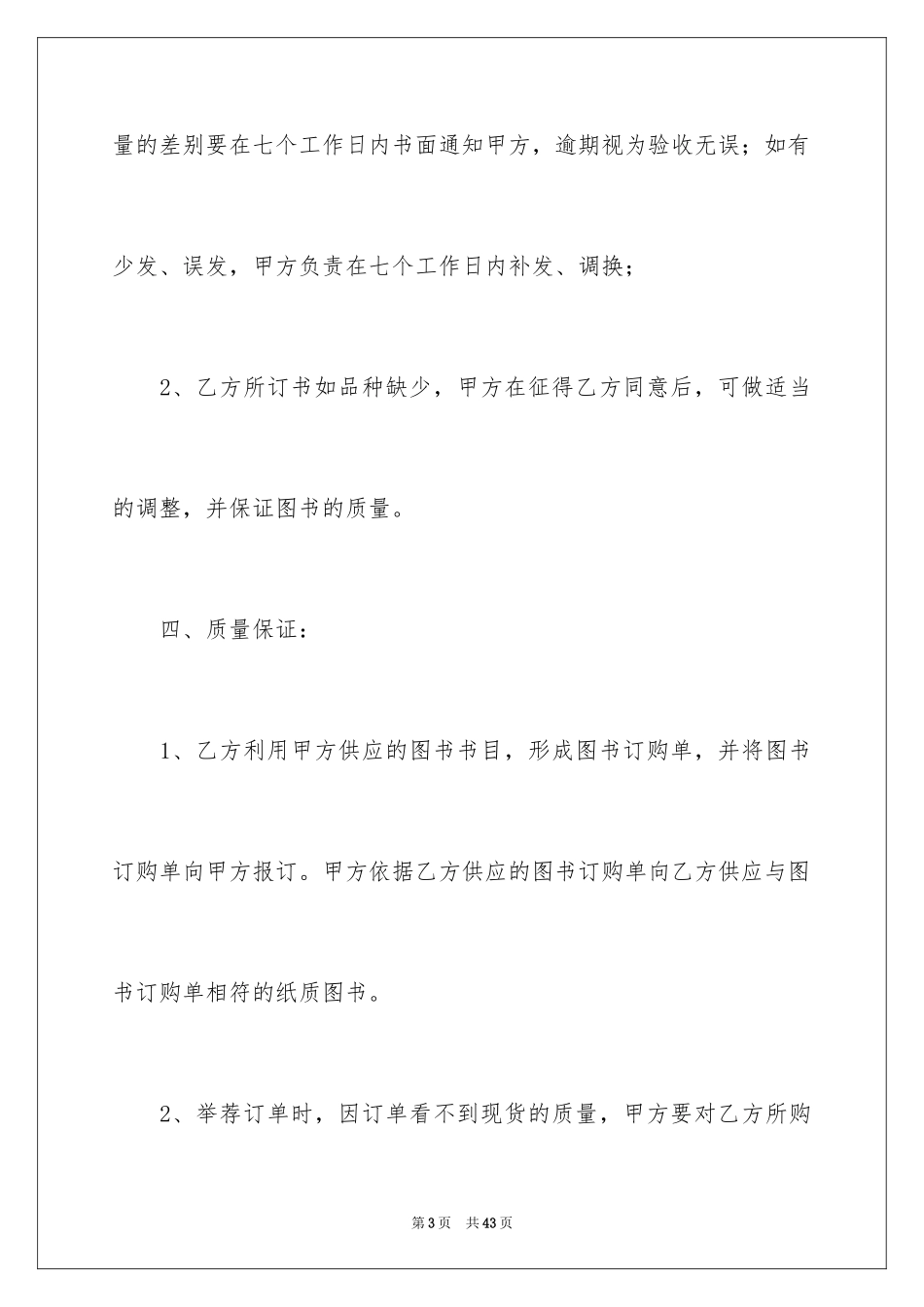 量的差别要在七个工作日内书面通知甲方，逾期视为验收无误；如有少发、误发，甲方负责在七个工作日内补发、调换；

2、乙方所订书如品种缺少，甲方在征得乙方同意后，可做适当的调整，并保证图书的质量。

四、质量保证：

1、乙方利用甲方供应的图书书目，形成图书订购单，并将图书订购单向甲方报订。甲方依据乙方供应的图书订购单向乙方供应与图书订购单相符的纸质图书。

2、举荐订单时，因订单看不到现货的质量，甲方要对乙方所购

第3页 共43页